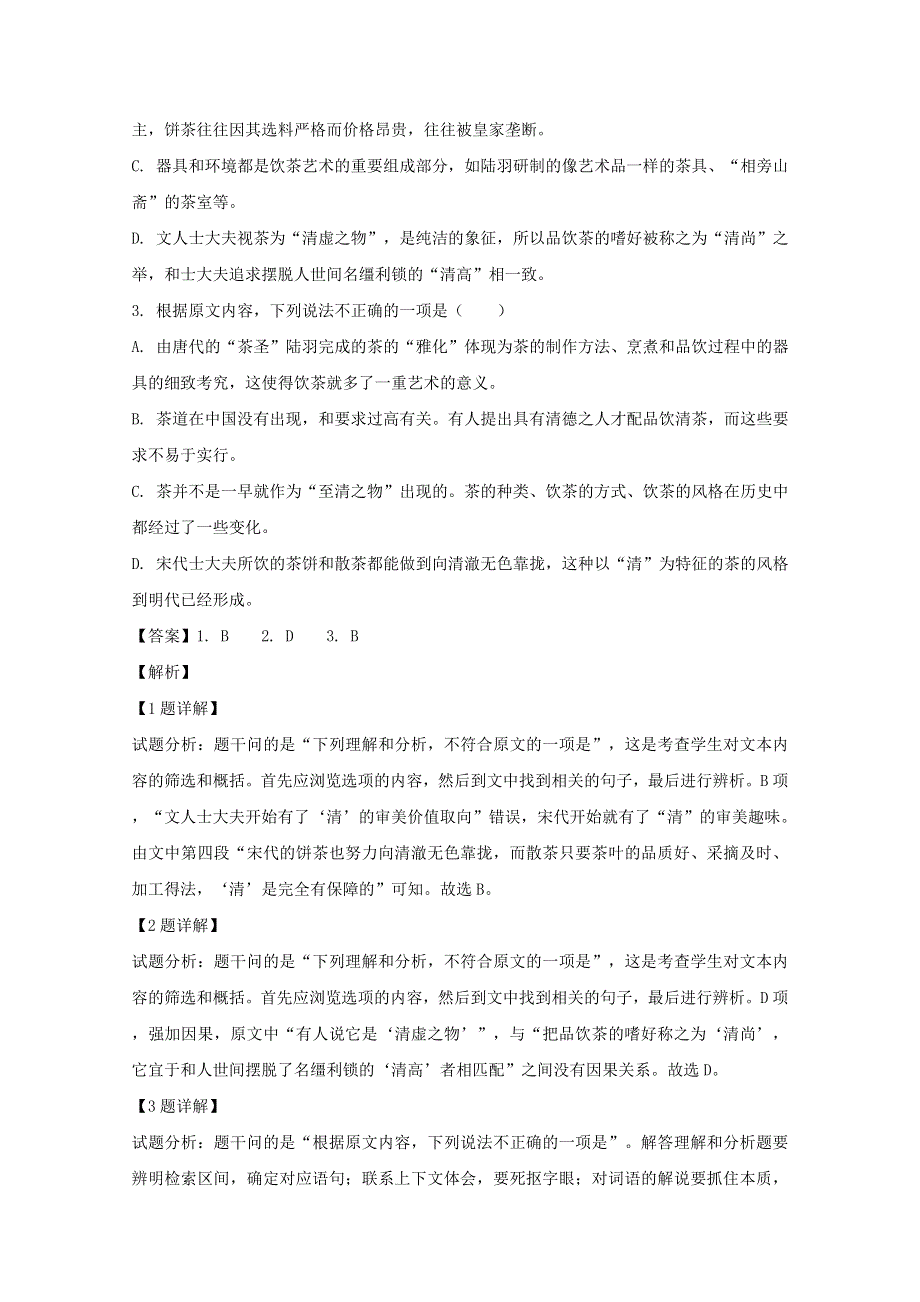 主，饼茶往往因其选料严格而价格昂贵，往往被皇家垄断。

C. 器具和环境都是饮茶艺术的重要组成部分，如陆羽研制的像艺术品一样的茶具、“相旁山斋”的茶室等。

D. 文人士大夫视茶为“清虚之物”，是纯洁的象征，所以品饮茶的嗜好被称之为“清尚”之举，和士大夫追求摆脱人世间名缰利锁的“清高”相一致。

3. 根据原文内容，下列说法不正确的一项是（　　）

A. 由唐代的“茶圣”陆羽完成的茶的“雅化”体现为茶的制作方法、烹煮和品饮过程中的器具的细致考究，这使得饮茶就多了一重艺术的意义。

B. 茶道在中国没有出现，和要求过高有关。有人提出具有清德之人才配品饮清茶，而这些要求不易于实行。

C. 茶并不是一早就作为“至清之物”出现的。茶的种类、饮茶的方式、饮茶的风格在历史中都经过了一些变化。

D. 宋代士大夫所饮的茶饼和散茶都能做到向清澈无色靠拢，这种以“清”为特征的茶的风格到明代已经形成。

【答案】1. B　　2. D　　3. B

【解析】

【1题详解】

试题分析：题干问的是“下列理解和分析，不符合原文的一项是”，这是考查学生对文本内容的筛选和概括。首先应浏览选项的内容，然后到文中找到相关的句子，最后进行辨析。B项，“文人士大夫开始有了‘清’的审美价值取向”错误，宋代开始就有了“清”的审美趣味。由文中第四段“宋代的饼茶也努力向清澈无色靠拢，而散茶只要茶叶的品质好、采摘及时、加工得法，‘清’是完全有保障的”可知。故选B。

【2题详解】

试题分析：题干问的是“下列理解和分析，不符合原文的一项是”，这是考查学生对文本内容的筛选和概括。首先应浏览选项的内容，然后到文中找到相关的句子，最后进行辨析。D项，强加因果，原文中“有人说它是‘清虚之物’”，与“把品饮茶的嗜好称之为‘清尚’，它宜于和人世间摆脱了名缰利锁的‘清高’者相匹配”之间没有因果关系。故选D。

【3题详解】

试题分析：题干问的是“根据原文内容，下列说法不正确的一项是”。解答理解和分析题要辨明检索区间，确定对应语句；联系上下文体会，要死抠字眼；对词语的解说要抓住本质，